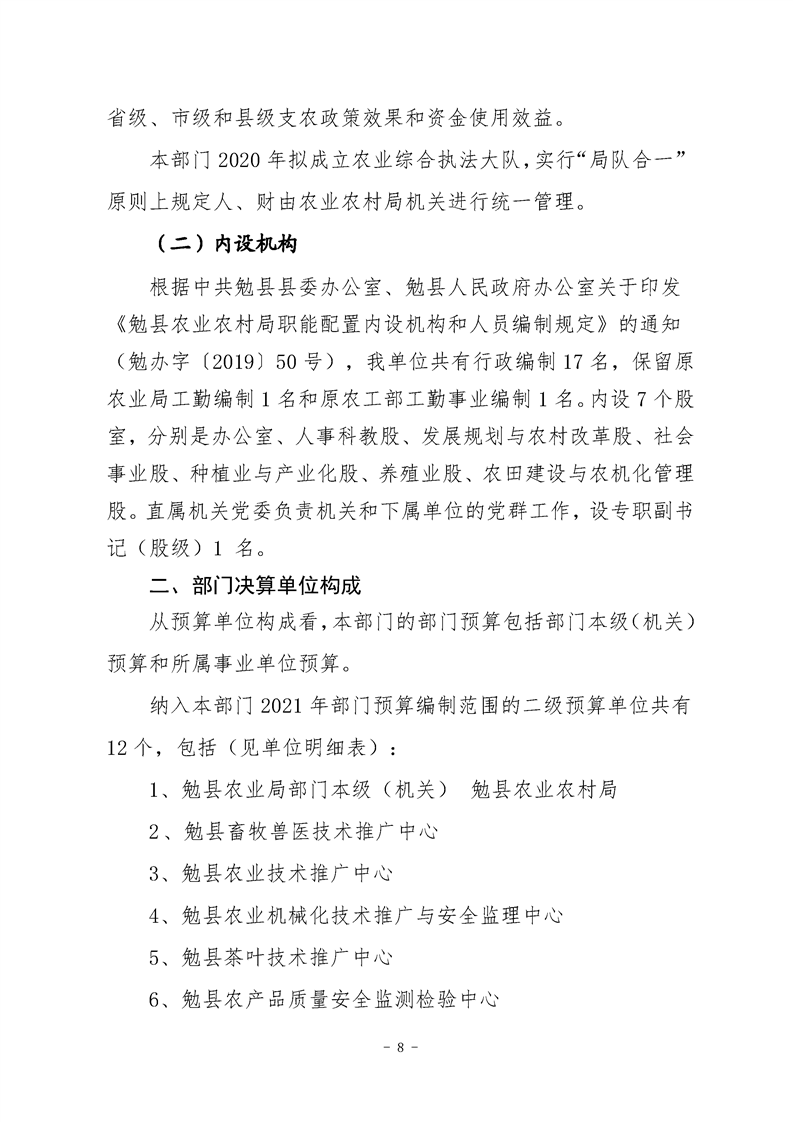 省级、市级和县级支农政策效果和资金使用效益。

本部门 2020 年拟成立农业综合执法大队，实行“局队合一”原则上规定人、财由农业农村局机关进行统一管理。

（二）内设机构

根据中共勉县县委办公室、勉县人民政府办公室关于印发《勉县农业农村局职能配置内设机构和人员编制规定》的通知（勉办字〔2019〕50 号），我单位共有行政编制 17 名，保留原农业局工勤编制 1 名和原农工部工勤事业编制 1 名。内设 7 个股室，分别是办公室、人事科教股、发展规划与农村改革股、社会事业股、种植业与产业化股、养殖业股、农田建设与农机化管理股。直属机关党委负责机关和下属单位的党群工作，设专职副书记（股级）1 名。

二、部门决算单位构成

从预算单位构成看，本部门的部门预算包括部门本级（机关）预算和所属事业单位预算。

纳入本部门 2021 年部门预算编制范围的二级预算单位共有 12 个，包括（见单位明细表）：

1、勉县农业局部门本级（机关） 勉县农业农村局

2、勉县畜牧兽医技术推广中心

3、勉县农业技术推广中心

4、勉县农业机械化技术推广与安全监理中心

5、勉县茶叶技术推广中心

6、勉县农产品质量安全监测检验中心

- 8 -